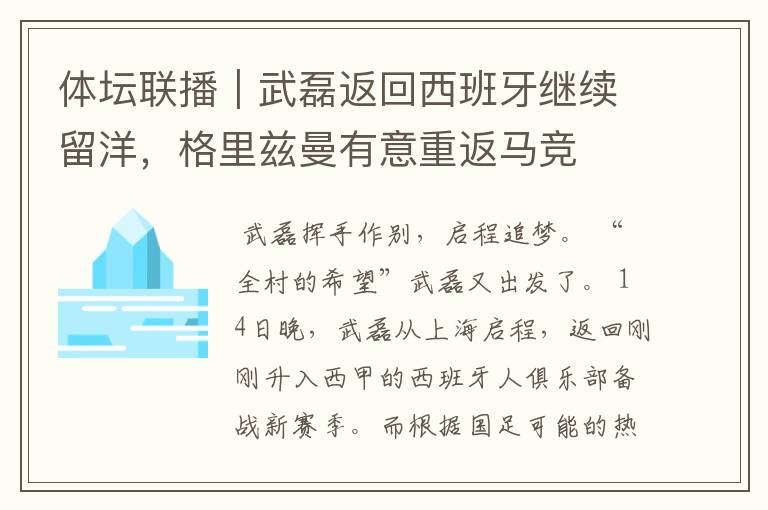 体坛联播｜武磊返回西班牙继续留洋，格里兹曼有意重返马竞

武磊挥手作别，启程追梦。“全村的希望”武磊又出发了。14日晚，武磊从上海启程，返回刚刚升入西甲的西班牙人俱乐部备战新赛季。而根据国足可能的热